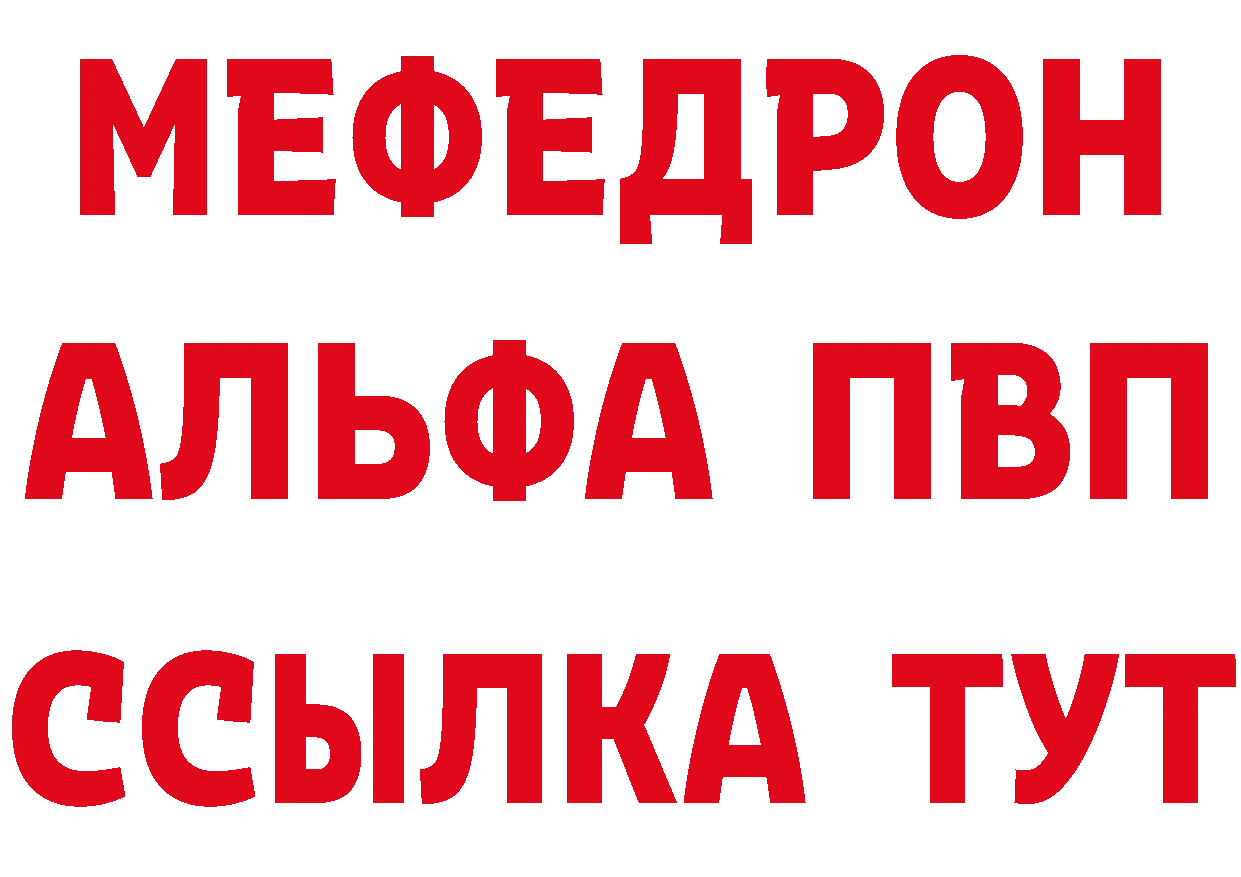 МЕФЕДРОН
АЛЬФА ПВП
ССЫЛКА ТУТ